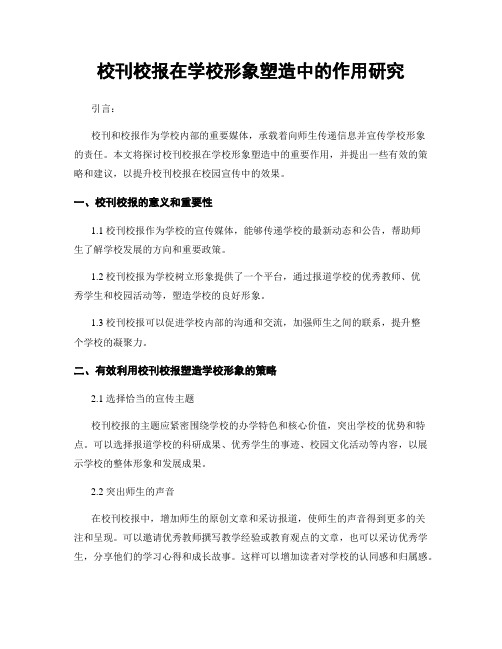 校刊校报在学校形象塑造中的作用研究

引言：

校刊和校报作为学校内部的重要媒体，承载着向师生传递信息并宣传学校形象的责任。本文将探讨校刊校报在学校形象塑造中的重要作用，并提出一些有效的策略和建议，以提升校刊校报在校园宣传中的效果。

一、校刊校报的意义和重要性

1.1 校刊校报作为学校的宣传媒体，能够传递学校的最新动态和公告，帮助师生了解学校发展的方向和重要政策。

1.2 校刊校报为学校树立形象提供了一个平台，通过报道学校的优秀教师、优秀学生和校园活动等，塑造学校的良好形象。

1.3 校刊校报可以促进学校内部的沟通和交流，加强师生之间的联系，提升整个学校的凝聚力。

二、有效利用校刊校报塑造学校形象的策略

2.1 选择恰当的宣传主题

校刊校报的主题应紧密围绕学校的办学特色和核心价值，突出学校的优势和特点。可以选择报道学校的科研成果、优秀学生的事迹、校园文化活动等内容，以展示学校的整体形象和发展成果。

2.2 突出师生的声音

在校刊校报中，增加师生的原创文章和采访报道，使师生的声音得到更多的关注和呈现。可以邀请优秀教师撰写教学经验或教育观点的文章，也可以采访优秀学生，分享他们的学习心得和成长故事。这样可以增加读者对学校的认同感和归属感。